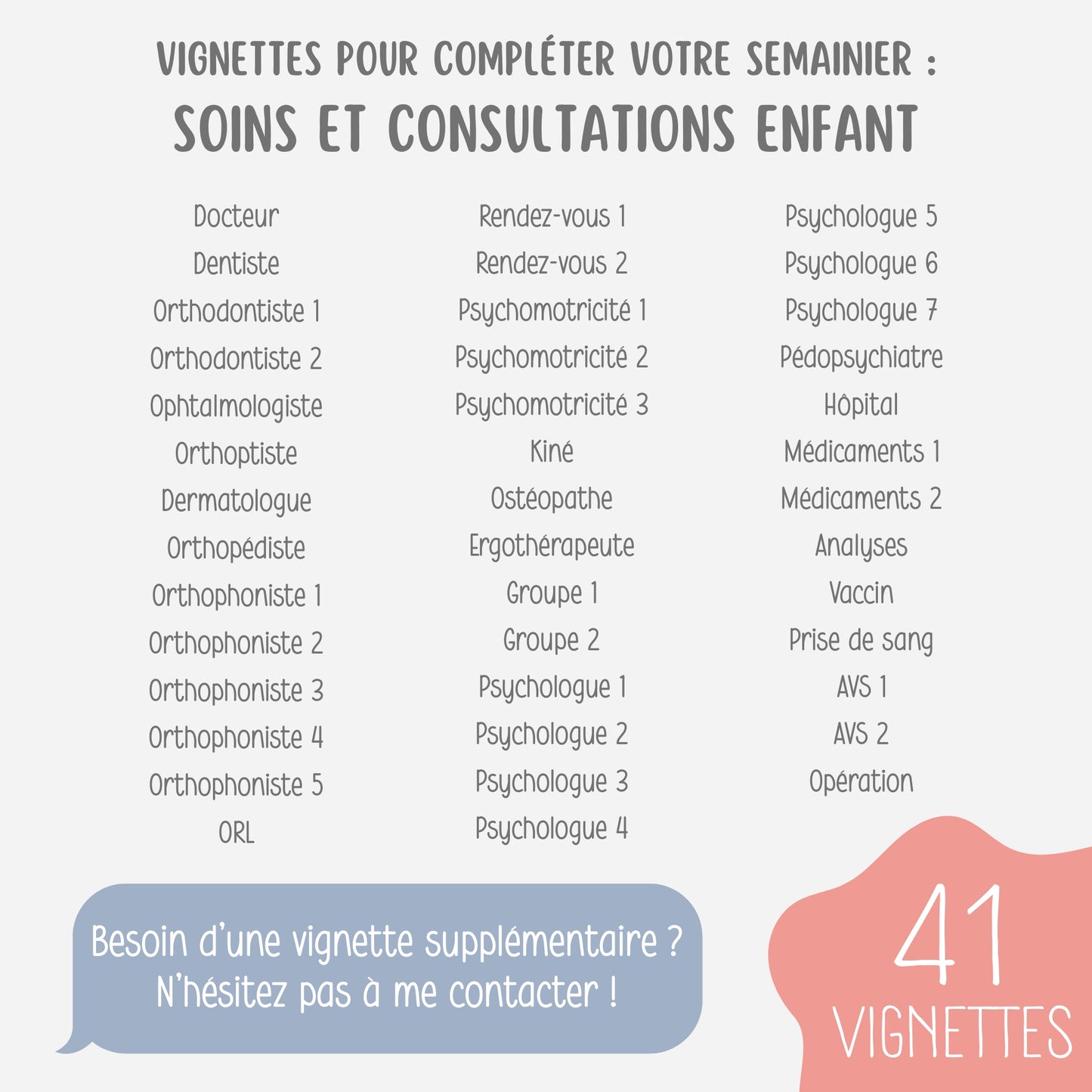 VIGNETTES POUR COMPLÉTER VOTRE SEMAINIER :
SOINS ET CONSULTATIONS ENFANT

Docteur
Dentiste
Orthodontiste 1
Orthodontiste 2
Ophtalmologiste
Orthoptiste
Dermatologue
Orthopédiste
Orthophoniste 1
Orthophoniste 2
Orthophoniste 3
Orthophoniste 4
Orthophoniste 5
ORL

Rendez-vous 1
Rendez-vous 2
Psychomotricité 1
Psychomotricité 2
Psychomotricité 3
Kiné
Ostéopathe
Ergothérapeute
Groupe 1
Groupe 2
Psychologue 1
Psychologue 2
Psychologue 3
Psychologue 4

Psychologue 5
Psychologue 6
Psychologue 7
Pédopsychiatre
Hôpital
Médicaments 1
Médicaments 2
Analyses
Vaccin
Prise de sang
AVS 1
AVS 2
Opération

Besoin d'une vignette supplémentaire ?
N'hésitez pas à me contacter !

41
VIGNETTES